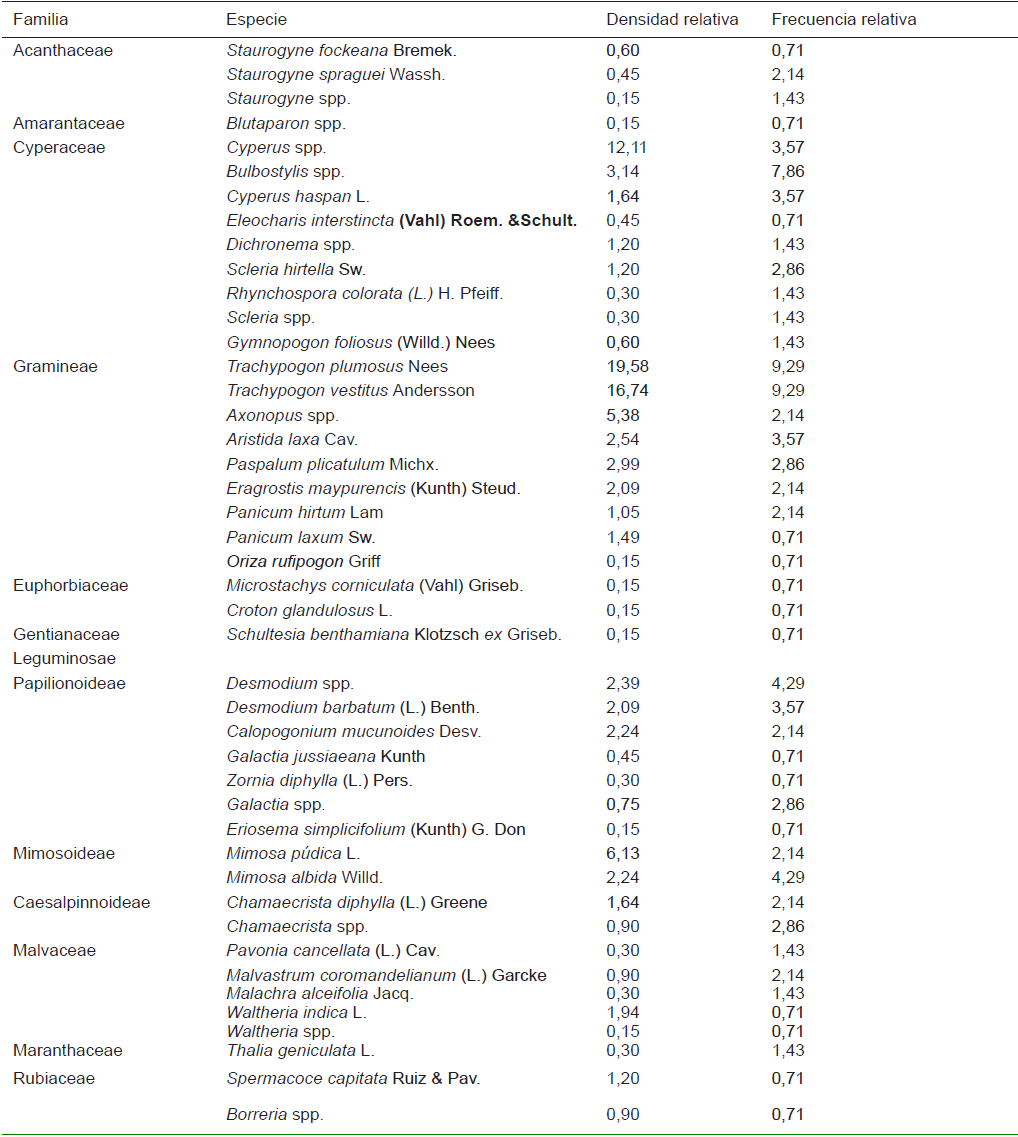 | Familia | Especie | Densidad relativa | Frecuencia relativa |
|---|---|---|---|
| Acanthaceae | Staurogyne fockeana Bremek. | 0,60 | 0,71 |
| | Staurogyne spraguei Wassh. | 0,45 | 2,14 |
| | Staurogyne spp. | 0,15 | 1,43 |
| Amarantaceae | Blutaparon spp. | 0,15 | 0,71 |
| Cyperaceae | Cyperus spp. | 12,11 | 3,57 |
| | Bulbostylis spp. | 3,14 | 7,86 |
| | Cyperus haspan L. | 1,64 | 3,57 |
| | Eleocharis interstincta (Vahl) Roem. &Schult. | 0,45 | 0,71 |
| | Dichronema spp. | 1,20 | 1,43 |
| | Scleria hirtella Sw. | 1,20 | 2,86 |
| | Rhynchospora colorata (L.) H. Pfeiff. | 0,30 | 1,43 |
| | Scleria spp. | 0,30 | 1,43 |
| | Gymnopogon foliosus (Willd.) Nees | 0,60 | 1,43 |
| Gramineae | Trachypogon plumosus Nees | 19,58 | 9,29 |
| | Trachypogon vestitus Andersson | 16,74 | 9,29 |
| | Axonopus spp. | 5,38 | 2,14 |
| | Aristida laxa Cav. | 2,54 | 3,57 |
| | Paspalum plicatulum Michx. | 2,99 | 2,86 |
| | Eragrostis maypurencis (Kunth) Steud. | 2,09 | 2,14 |
| | Panicum hirtum Lam | 1,05 | 2,14 |
| | Panicum laxum Sw. | 1,49 | 0,71 |
| | Oriza rufipogon Griff | 0,15 | 0,71 |
| Euphorbiaceae | Microstachys corniculata (Vahl) Griseb. | 0,15 | 0,71 |
| | Croton glandulosus L. | 0,15 | 0,71 |
| Gentianaceae | Schultesia benthamiana Klotzsch ex Griseb. | 0,15 | 0,71 |
| Leguminosae | | | |
| Papilionoideae | Desmodium spp. | 2,39 | 4,29 |
| | Desmodium barbatum (L.) Benth. | 2,09 | 3,57 |
| | Calopogonium mucunoides Desv. | 2,24 | 2,14 |
| | Galactia jussiaeana Kunth | 0,45 | 0,71 |
| | Zornia diphylla (L.) Pers. | 0,30 | 0,71 |
| | Galactia spp. | 0,75 | 2,86 |
| | Eriosema simplicifolium (Kunth) G. Don | 0,15 | 0,71 |
| Mimosoideae | Mimosa púdica L. | 6,13 | 2,14 |
| | Mimosa albida Willd. | 2,24 | 4,29 |
| Caesalpinnoideae | Chamaecrista diphylla (L.) Greene | 1,64 | 2,14 |
| | Chamaecrista spp. | 0,90 | 2,86 |
| Malvaceae | Pavonia cancellata (L.) Cav. | 0,30 | 1,43 |
| | Malvastrum coromandelianum (L.) Garcke | 0,90 | 2,14 |
| | Malachra alceifolia Jacq. | 0,30 | 1,43 |
| | Waltheria indica L. | 1,94 | 0,71 |
| | Waltheria spp. | 0,15 | 0,71 |
| Maranthaceae | Thalia geniculata L. | 0,30 | 1,43 |
| Rubiaceae | Spermacoce capitata Ruiz & Pav. | 1,20 | 0,71 |
| | Borreria spp. | 0,90 | 0,71 |